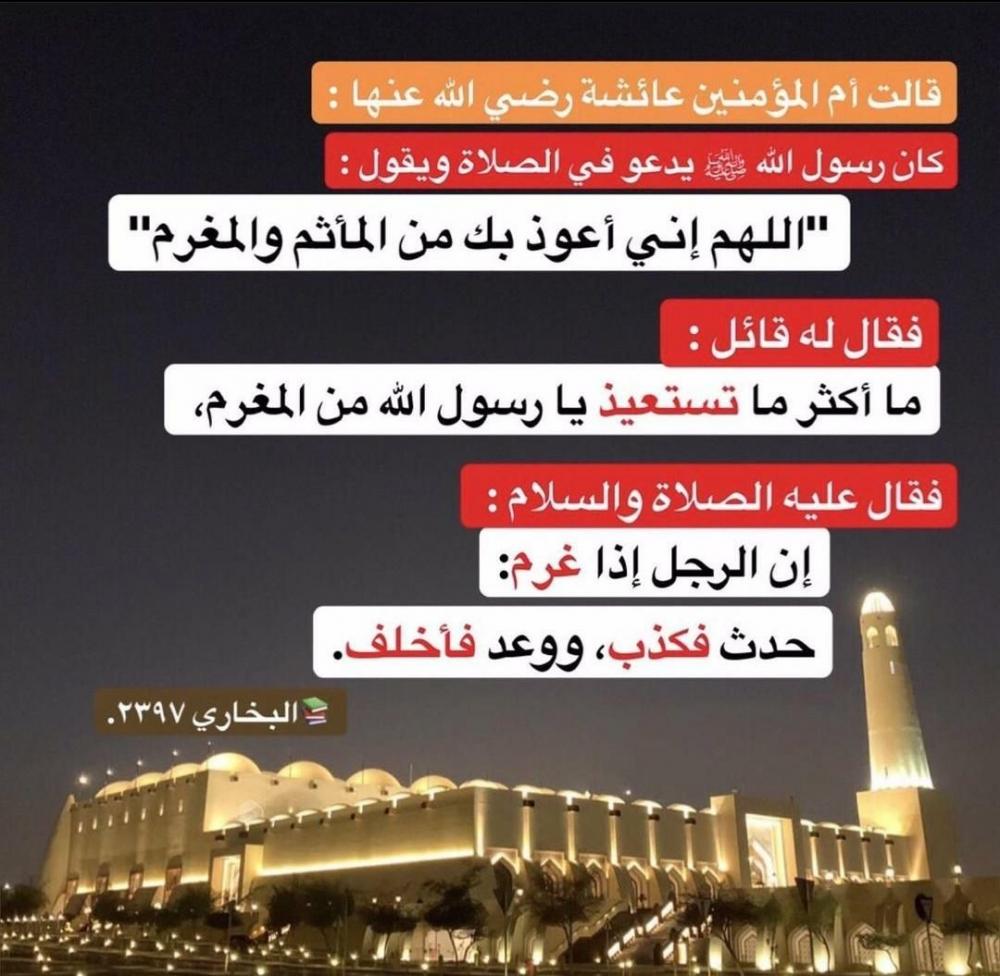 قالت أم المؤمنين عائشة رضي الله عنها :

كان رسول الله ﷺ يدعو في الصلاة ويقول :

"اللهم إني أعوذ بك من المأثم والمغرم"

فقال له قائل :

ما أكثر ما تستعيذ يا رسول الله من المغرم،

فقال عليه الصلاة والسلام :

إن الرجل إذا غرم:

حدث فكذب، ووعد فأخلف.

البخاري ٢٣٩٧.